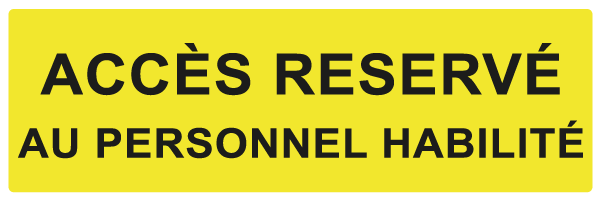 ACCÈS RESERVÉ
AU PERSONNEL HABILITÉ